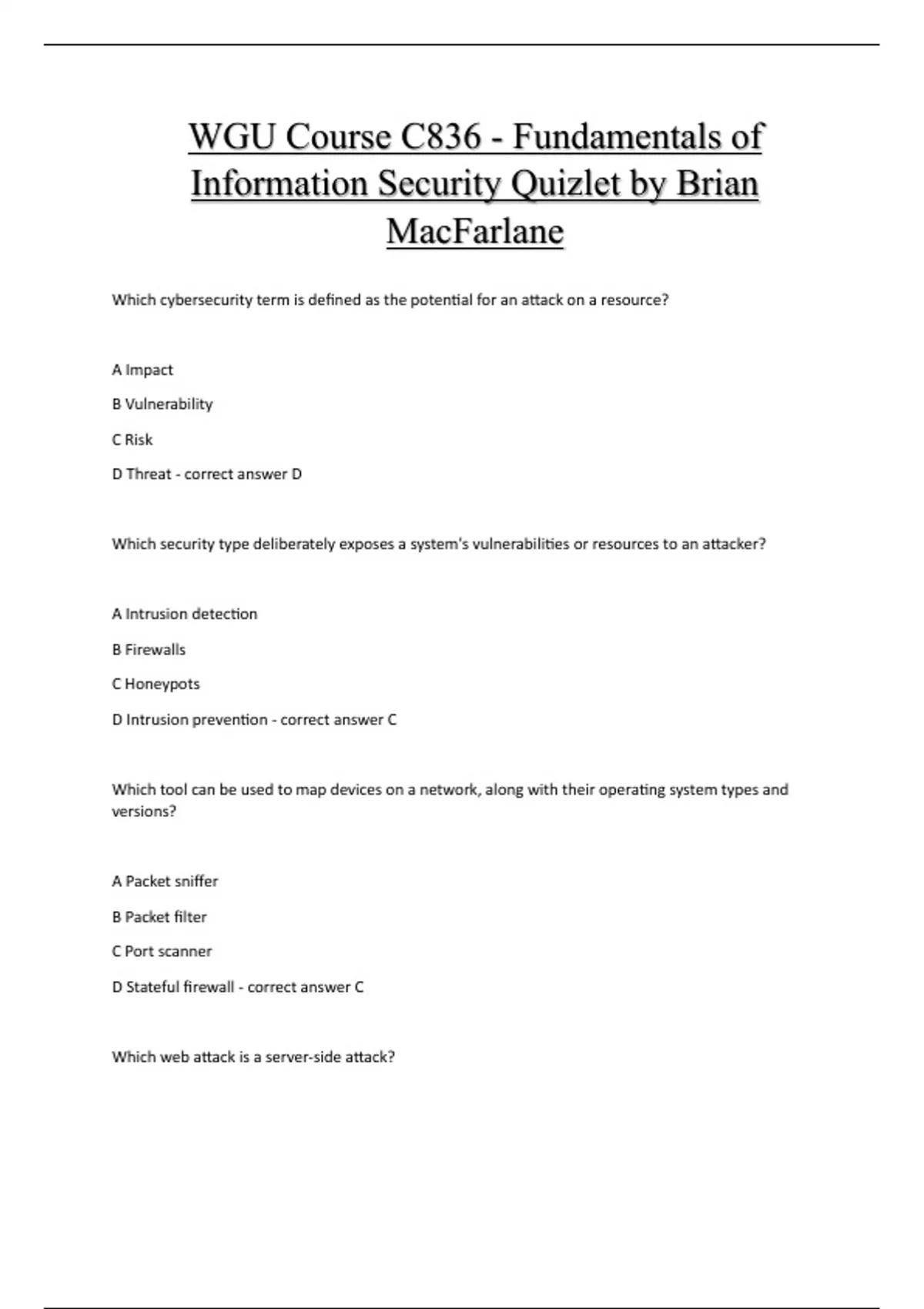 WGU Course C836 - Fundamentals of Information Security Quizlet by Brian MacFarlane

Which cybersecurity term is defined as the potential for an attack on a resource?

A Impact

B Vulnerability

C Risk

D Threat - correct answer D

Which security type deliberately exposes a system's vulnerabilities or resources to an attacker?

A Intrusion detection

B Firewalls

C Honeypots

D Intrusion prevention - correct answer C

Which tool can be used to map devices on a network, along with their operating system types and versions?

A Packet sniffer

B Packet filter

C Port scanner

D Stateful firewall - correct answer C

Which web attack is a server-side attack?